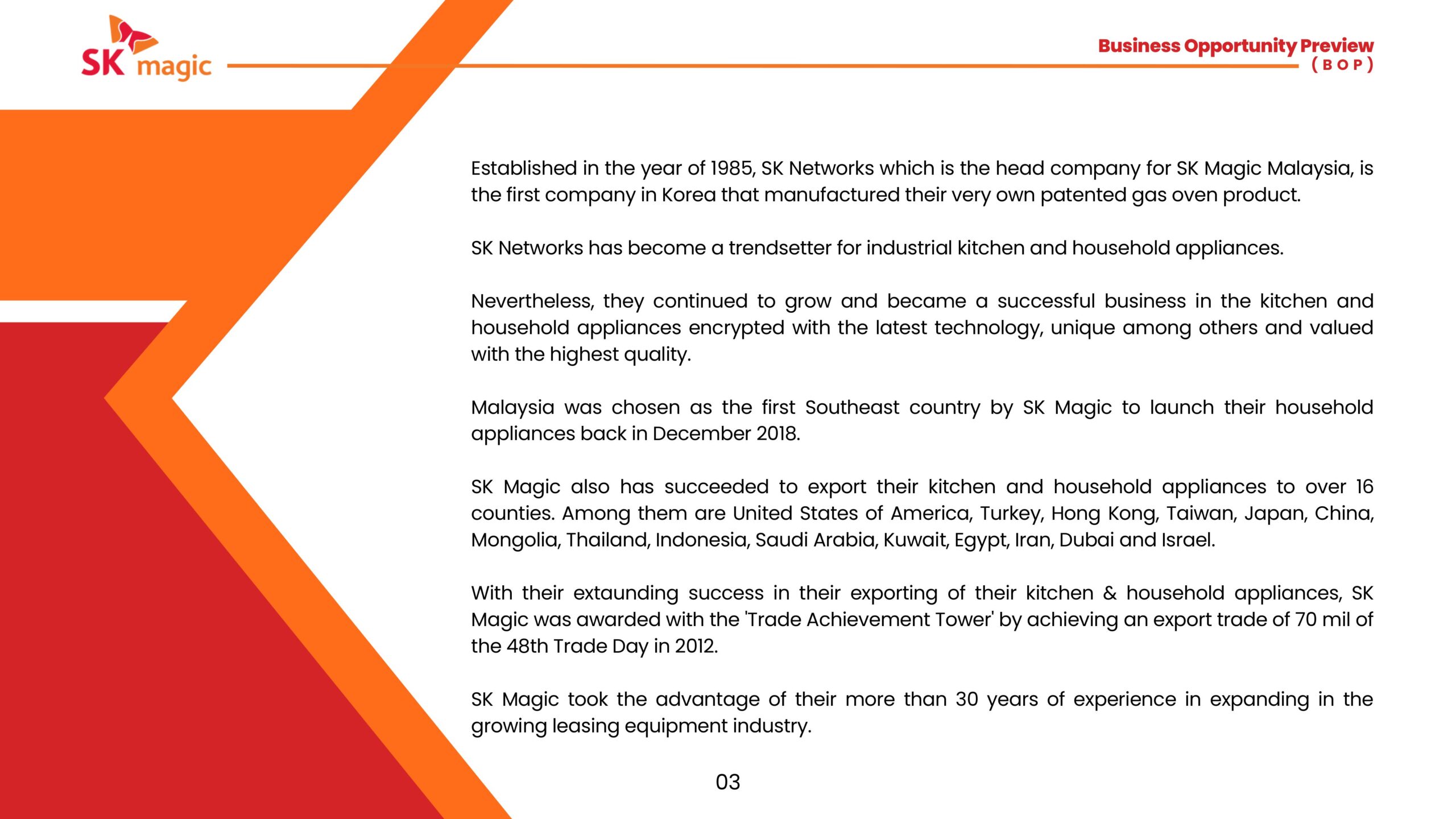 SK magic

Business Opportunity Preview
( B O P )

Established in the year of 1985, SK Networks which is the head company for SK Magic Malaysia, is the first company in Korea that manufactured their very own patented gas oven product.

SK Networks has become a trendsetter for industrial kitchen and household appliances.

Nevertheless, they continued to grow and became a successful business in the kitchen and household appliances encrypted with the latest technology, unique among others and valued with the highest quality.

Malaysia was chosen as the first Southeast country by SK Magic to launch their household appliances back in December 2018.

SK Magic also has succeeded to export their kitchen and household appliances to over 16 counties. Among them are United States of America, Turkey, Hong Kong, Taiwan, Japan, China, Mongolia, Thailand, Indonesia, Saudi Arabia, Kuwait, Egypt, Iran, Dubai and Israel.

With their extaunding success in their exporting of their kitchen & household appliances, SK Magic was awarded with the 'Trade Achievement Tower' by achieving an export trade of 70 mil of the 48th Trade Day in 2012.

SK Magic took the advantage of their more than 30 years of experience in expanding in the growing leasing equipment industry.

03